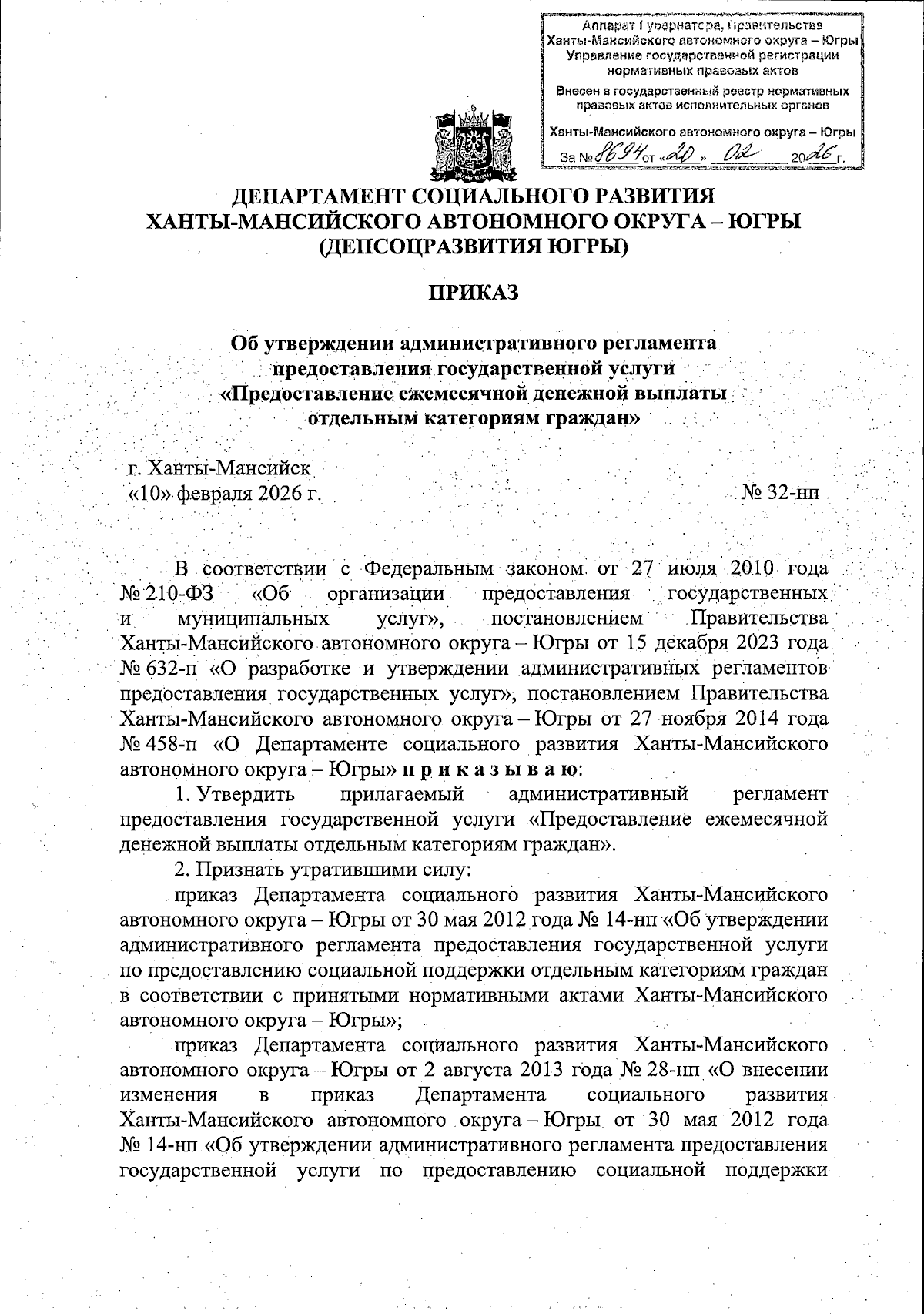 Аппарат Губернатора, Правительства Ханты-Мансийского автономного округа – Югры
Управление государственной регистрации нормативных правовых актов
Внесен в государственный реестр нормативных правовых актов исполнительных органов
Ханты-Мансийского автономного округа – Югры
За № 8694 от «20» 02 2026 г.

ДЕПАРТАМЕНТ СОЦИАЛЬНОГО РАЗВИТИЯ ХАНТЫ-МАНСИЙСКОГО АВТОНОМНОГО ОКРУГА – ЮГРЫ (ДЕПСОЦРАЗВИТИЯ ЮГРЫ)

ПРИКАЗ

Об утверждении административного регламента предоставления государственной услуги «Предоставление ежемесячной денежной выплаты отдельным категориям граждан»

г. Ханты-Мансийск
«10» февраля 2026 г. № 32-нп

В соответствии с Федеральным законом от 27 июля 2010 года № 210-ФЗ «Об организации предоставления государственных и муниципальных услуг», постановлением Правительства Ханты-Мансийского автономного округа – Югры от 15 декабря 2023 года № 632-п «О разработке и утверждении административных регламентов предоставления государственных услуг», постановлением Правительства Ханты-Мансийского автономного округа – Югры от 27 ноября 2014 года № 458-п «О Департаменте социального развития Ханты-Мансийского автономного округа – Югры» п р и к а з ы в а ю:

1. Утвердить прилагаемый административный регламент предоставления государственной услуги «Предоставление ежемесячной денежной выплаты отдельным категориям граждан».

2. Признать утратившими силу:

приказ Департамента социального развития Ханты-Мансийского автономного округа – Югры от 30 мая 2012 года № 14-нп «Об утверждении административного регламента предоставления государственной услуги по предоставлению социальной поддержки отдельным категориям граждан в соответствии с принятыми нормативными актами Ханты-Мансийского автономного округа – Югры»;

приказ Департамента социального развития Ханты-Мансийского автономного округа – Югры от 2 августа 2013 года № 28-нп «О внесении изменения в приказ Департамента социального развития Ханты-Мансийского автономного округа – Югры от 30 мая 2012 года № 14-нп «Об утверждении административного регламента предоставления государственной услуги по предоставлению социальной поддержки